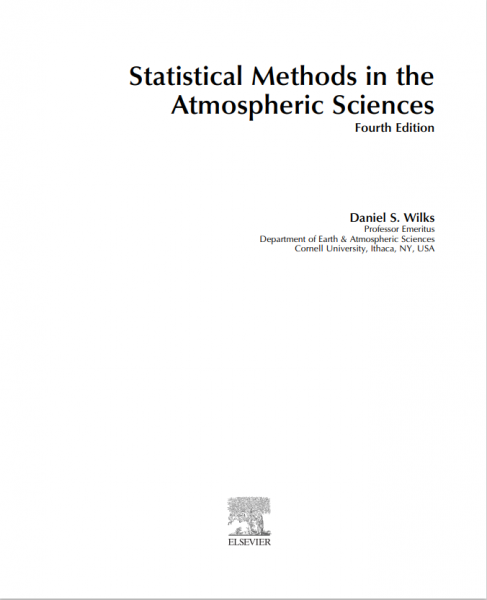 Statistical Methods in the Atmospheric Sciences
Fourth Edition

Daniel S. Wilks
Professor Emeritus
Department of Earth & Atmospheric Sciences
Cornell University, Ithaca, NY, USA

ELSEVIER